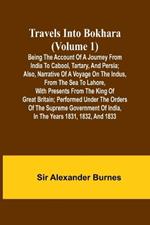 Travels Into Bokhara (Volume 1)
Being The Account Of A Journey From India To Cabool, Tartary, And Persia; Also, Narrative Of A Voyage On The Indus, From The Sea To Lahore, With Presents From The King Of Great Britain; Performed Under The Orders Of The Supreme Government Of India, In The Years 1831, 1832, And 1833

Sir Alexander Burnes